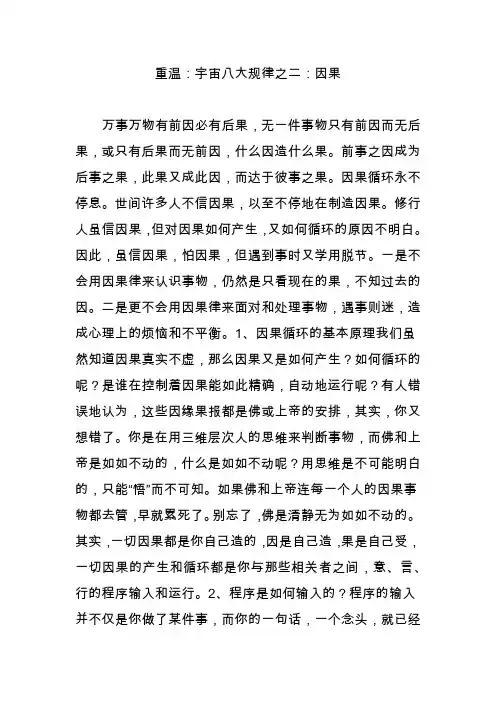 重温：宇宙八大规律之二：因果

万事万物有前因必有后果，无一件事物只有前因而无后果，或只有后果而无前因，什么因造什么果。前事之因成为后事之果，此果又成此因，而达于彼事之果。因果循环永不停息。世间许多人不信因果，以至不停地在制造因果。修行人虽信因果，但对因果如何产生，又如何循环的原因不明白。因此，虽信因果，怕因果，但遇到事时又学用脱节。一是不会用因果律来认识事物，仍然是只看现在的果，不知过去的因。二是更不会用因果律来面对和处理事物，遇事则迷，造成心理上的烦恼和不平衡。1、因果循环的基本原理我们虽然知道因果真实不虚，那么因果又是如何产生？如何循环的呢？是谁在控制着因果能如此精确，自动地运行呢？有人错误地认为，这些因缘果报都是佛或上帝的安排，其实，你又想错了。你是在用三维层次人的思维来判断事物，而佛和上帝是如如不动的，什么是如如不动呢？用思维是不可能明白的，只能“悟”而不可知。如果佛和上帝连每一个人的因果事物都去管，早就累死了。别忘了，佛是清静无为如如不动的。其实，一切因果都是你自己造的，因是自己造，果是自己受，一切因果的产生和循环都是你与那些相关者之间，意、言、行的程序输入和运行。2、程序是如何输入的？程序的输入并不仅是你做了某件事，而你的一句话，一个念头，就已经